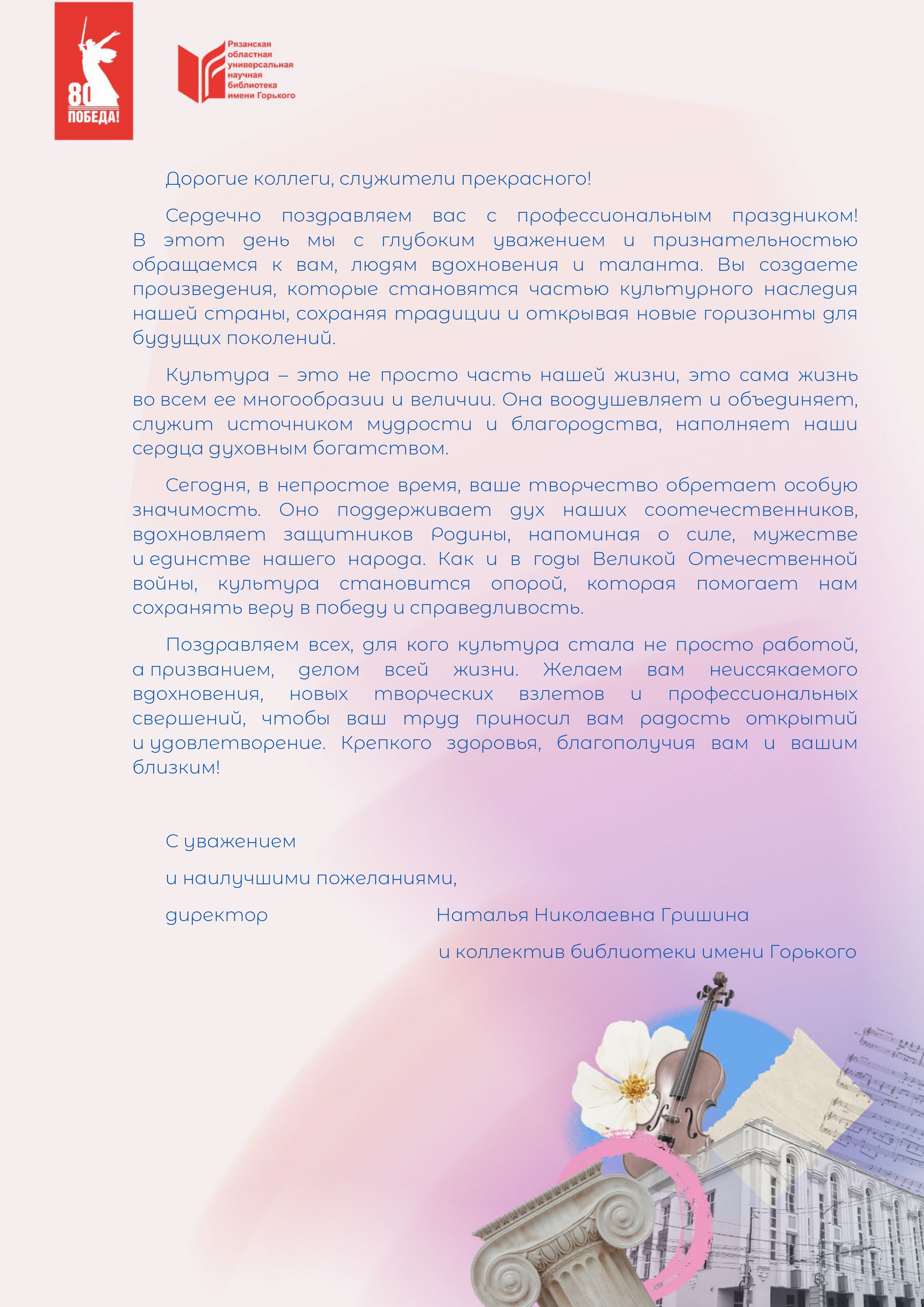 80
ПОБЕДА!

Рязанская областная универсальная научная библиотека имени Горького

Дорогие коллеги, служители прекрасного!

Сердечно поздравляем вас с профессиональным праздником! В этот день мы с глубоким уважением и признательностью обращаемся к вам, людям вдохновения и таланта. Вы создаете произведения, которые становятся частью культурного наследия нашей страны, сохраняя традиции и открывая новые горизонты для будущих поколений.

Культура – это не просто часть нашей жизни, это сама жизнь во всем ее многообразии и величии. Она воодушевляет и объединяет, служит источником мудрости и благородства, наполняет наши сердца духовным богатством.

Сегодня, в непростое время, ваше творчество обретает особую значимость. Оно поддерживает дух наших соотечественников, вдохновляет защитников Родины, напоминая о силе, мужестве и единстве нашего народа. Как и в годы Великой Отечественной войны, культура становится опорой, которая помогает нам сохранять веру в победу и справедливость.

Поздравляем всех, для кого культура стала не просто работой, а призванием, делом всей жизни. Желаем вам неиссякаемого вдохновения, новых творческих взлетов и профессиональных свершений, чтобы ваш труд приносил вам радость открытий и удовлетворение. Крепкого здоровья, благополучия вам и вашим близким!

С уважением

и наилучшими пожеланиями,

директор Наталья Николаевна Гришина

и коллектив библиотеки имени Горького